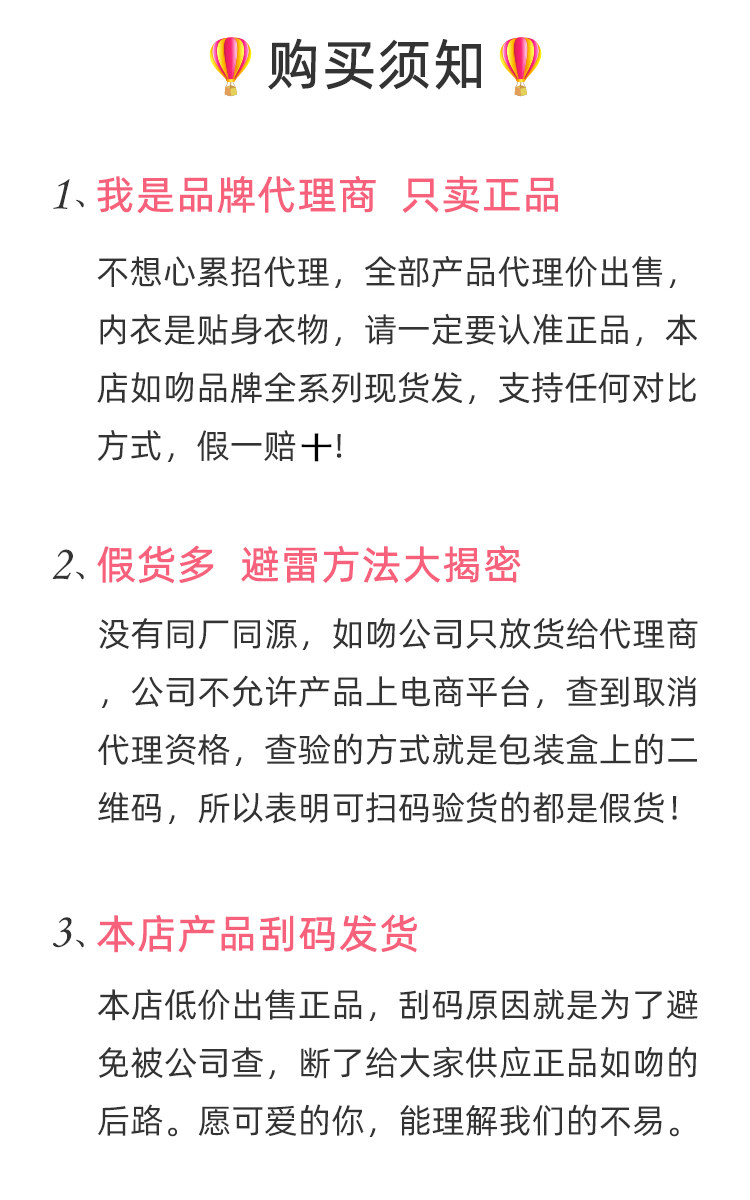 购买须知

1、我是品牌代理商 只卖正品

不想心累招代理，全部产品代理价出售，内衣是贴身衣物，请一定要认准正品，本店如吻品牌全系列现货发，支持任何对比方式，假一赔十!

2、假货多 避雷方法大揭密

没有同厂同源，如吻公司只放货给代理商，公司不允许产品上电商平台，查到取消代理资格，查验的方式就是包装盒上的二维码，所以表明可扫码验货的都是假货!

3、本店产品刮码发货

本店低价出售正品，刮码原因就是为了避免被公司查，断了给大家供应正品如吻的后路。愿可爱的你，能理解我们的不易。